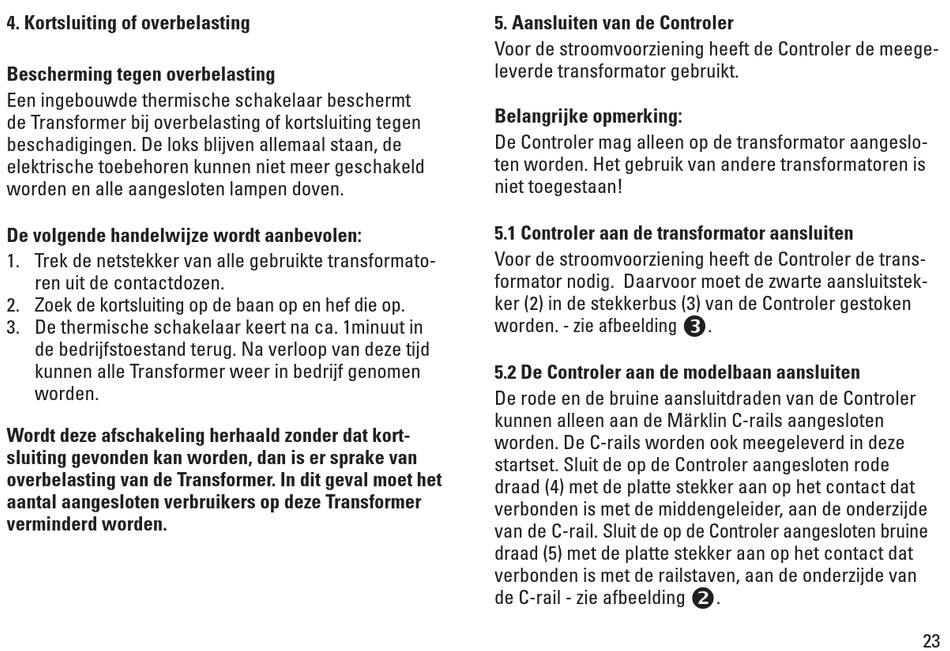 4. Kortsluiting of overbelasting

Bescherming tegen overbelasting
Een ingebouwde thermische schakelaar beschermt de Transformer bij overbelasting of kortsluiting tegen beschadigingen. De loks blijven allemaal staan, de elektrische toebehoren kunnen niet meer geschakeld worden en alle aangesloten lampen doven.

De volgende handelwijze wordt aanbevolen:
1. Trek de netstekker van alle gebruikte transformatoren uit de contactdozen.
2. Zoek de kortsluiting op de baan op en hef die op.
3. De thermische schakelaar keert na ca. 1minuut in de bedrijfstoestand terug. Na verloop van deze tijd kunnen alle Transformer weer in bedrijf genomen worden.

Wordt deze afschakeling herhaald zonder dat kortsluiting gevonden kan worden, dan is er sprake van overbelasting van de Transformer. In dit geval moet het aantal aangesloten verbruikers op deze Transformer verminderd worden.

5. Aansluiten van de Controler
Voor de stroomvoorziening heeft de Controler de meegeleverde transformator gebruikt.

Belangrijke opmerking:
De Controler mag alleen op de transformator aangesloten worden. Het gebruik van andere transformatoren is niet toegestaan!

5.1 Controler aan de transformator aansluiten
Voor de stroomvoorziening heeft de Controler de transformator nodig. Daarvoor moet de zwarte aansluitstekker (2) in de stekkerbus (3) van de Controler gestoken worden. - zie afbeelding 3.

5.2 De Controler aan de modelbaan aansluiten
De rode en de bruine aansluitdraden van de Controler kunnen alleen aan de Märklin C-rails aangesloten worden. De C-rails worden ook meegeleverd in deze startset. Sluit de op de Controler aangesloten rode draad (4) met de platte stekker aan op het contact dat verbonden is met de middengeleider, aan de onderzijde van de C-rail. Sluit de op de Controler aangesloten bruine draad (5) met de platte stekker aan op het contact dat verbonden is met de railstaven, aan de onderzijde van de C-rail - zie afbeelding 2.

23